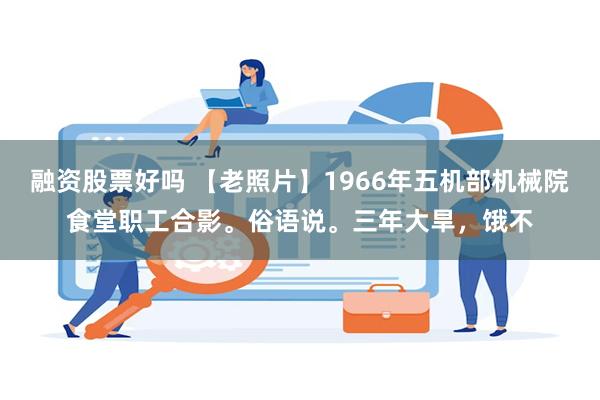 融资股票好吗 【老照片】1966年五机部机械院食堂职工合影。俗语说。三年大旱，饿不